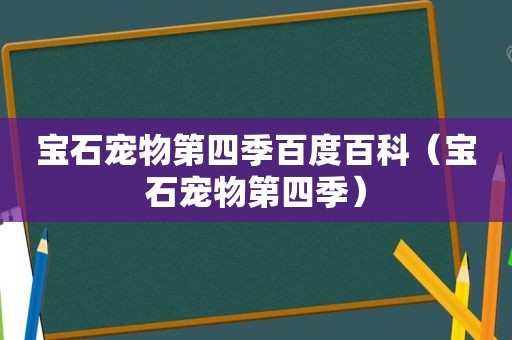 宝石宠物第四季百度百科（宝石宠物第四季）